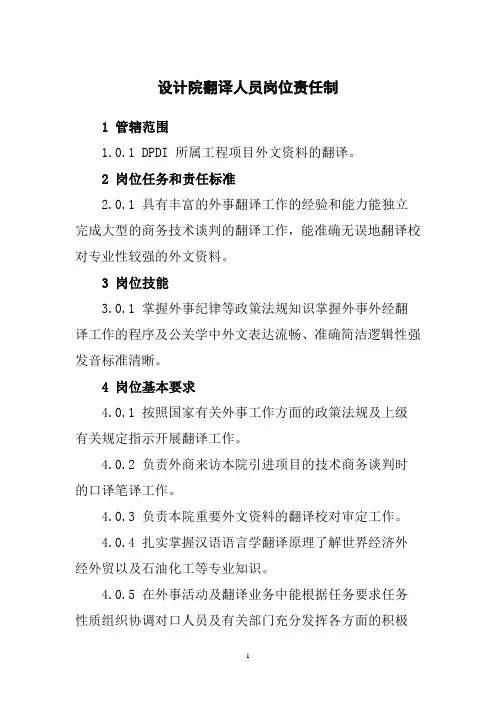 设计院翻译人员岗位责任制

1 管辖范围

1.0.1 DPDI 所属工程项目外文资料的翻译。

2 岗位任务和责任标准

2.0.1 具有丰富的外事翻译工作的经验和能力能独立完成大型的商务技术谈判的翻译工作，能准确无误地翻译校对专业性较强的外文资料。

3 岗位技能

3.0.1 掌握外事纪律等政策法规知识掌握外事外经翻译工作的程序及公关学中外文表达流畅、准确简洁逻辑性强发音标准清晰。

4 岗位基本要求

4.0.1 按照国家有关外事工作方面的政策法规及上级有关规定指示开展翻译工作。

4.0.2 负责外商来访本院引进项目的技术商务谈判时的口译笔译工作。

4.0.3 负责本院重要外文资料的翻译校对审定工作。

4.0.4 扎实掌握汉语语言学翻译原理了解世界经济外经外贸以及石油化工等专业知识。

4.0.5 在外事活动及翻译业务中能根据任务要求任务性质组织协调对口人员及有关部门充分发挥各方面的积极

1